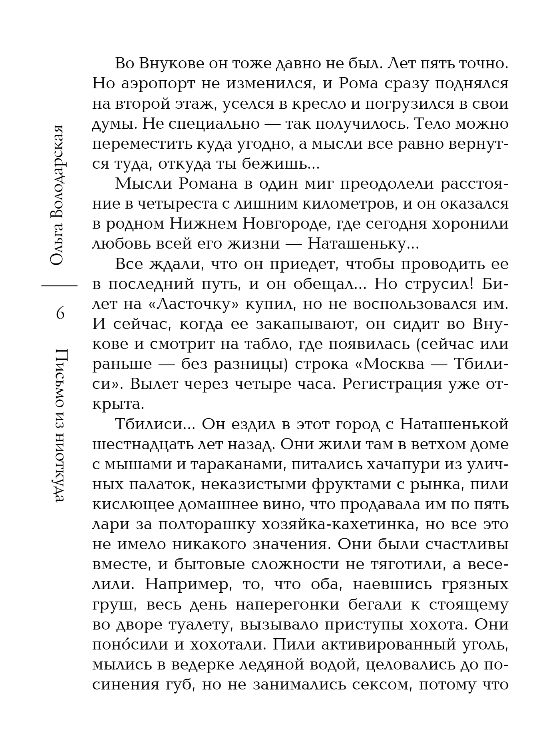 Ольга Володарская

6

Письмо из ниоткуда

Во Внукове он тоже давно не был. Лет пять точно. Но аэропорт не изменился, и Рома сразу поднялся на второй этаж, уселся в кресло и погрузился в свои думы. Не специально — так получилось. Тело можно переместить куда угодно, а мысли все равно вернутся туда, откуда ты бежишь...

Мысли Романа в один миг преодолели расстояние в четыреста с лишним километров, и он оказался в родном Нижнем Новгороде, где сегодня хоронили любовь всей его жизни — Наташеньку...

Все ждали, что он приедет, чтобы проводить ее в последний путь, и он обещал... Но струсил! Билет на «Ласточку» купил, но не воспользовался им. И сейчас, когда ее закапывают, он сидит во Внукове и смотрит на табло, где появилась (сейчас или раньше — без разницы) строка «Москва — Тбилиси». Вылет через четыре часа. Регистрация уже открыта.

Тбилиси... Он ездил в этот город с Наташенькой шестнадцать лет назад. Они жили там в ветхом доме с мышами и тараканами, питались хачапури из уличных палаток, неказистыми фруктами с рынка, пили кислющее домашнее вино, что продавала им по пять лари за полторашку хозяйка-кахетинка, но все это не имело никакого значения. Они были счастливы вместе, и бытовые сложности не тяготили, а веселили. Например, то, что оба, наевшись грязных груш, весь день наперегонки бегали к стоящему во дворе туалету, вызывало приступы хохота. Они поно́сили и хохотали. Пили активированный уголь, мылись в ведерке ледяной водой, целовались до посинения губ, но не занимались сексом, потому что